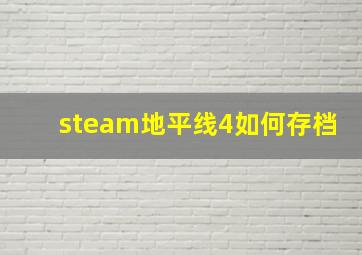 steam地平线4如何存档